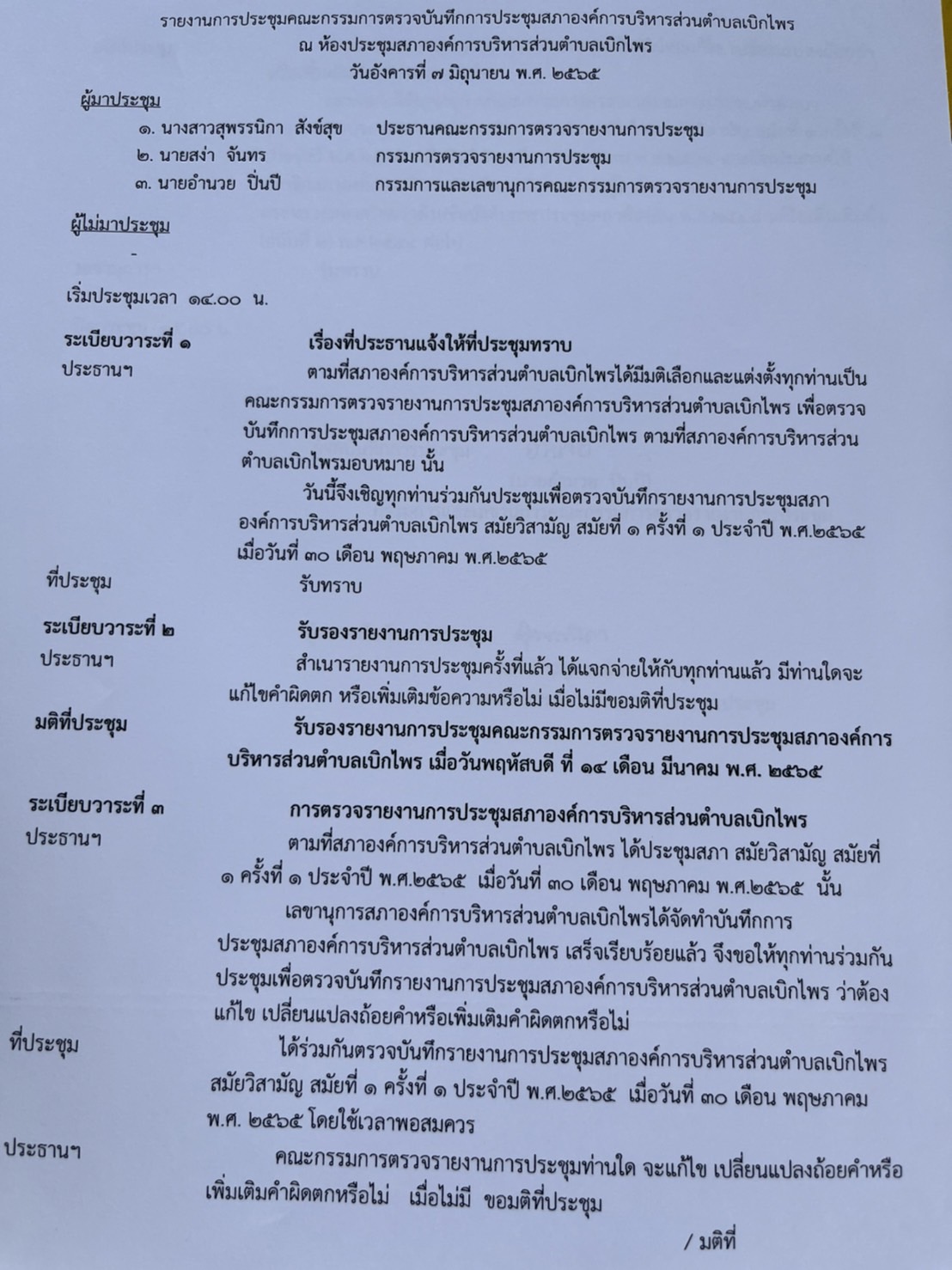 รายงานการประชุมคณะกรรมการตรวจบันทึกการประชุมสภาองค์การบริหารส่วนตำบลเบิกไพร
ณ ห้องประชุมสภาองค์การบริหารส่วนตำบลเบิกไพร
วันอังคารที่ ๗ มิถุนายน พ.ศ. ๒๕๖๕

ผู้มาประชุม
๑. นางสาวสุพรรนิกา สังข์สุข ประธานคณะกรรมการตรวจรายงานการประชุม
๒. นายสง่า จันทร กรรมการตรวจรายงานการประชุม
๓. นายอำนวย ปิ่นปี กรรมการและเลขานุการคณะกรรมการตรวจรายงานการประชุม

ผู้ไม่มาประชุม
-

เริ่มประชุมเวลา ๑๔.๐๐ น.

ระเบียบวาระที่ ๑ เรื่องที่ประธานแจ้งให้ที่ประชุมทราบ
ประธานฯ ตามที่สภาองค์การบริหารส่วนตำบลเบิกไพรได้มีมติเลือกและแต่งตั้งทุกท่านเป็นคณะกรรมการตรวจรายงานการประชุมสภาองค์การบริหารส่วนตำบลเบิกไพร เพื่อตรวจบันทึกการประชุมสภาองค์การบริหารส่วนตำบลเบิกไพร ตามที่สภาองค์การบริหารส่วนตำบลเบิกไพรมอบหมาย นั้น
วันนี้จึงเชิญทุกท่านร่วมกันประชุมเพื่อตรวจบันทึกรายงานการประชุมสภาองค์การบริหารส่วนตำบลเบิกไพร สมัยวิสามัญ สมัยที่ ๑ ครั้งที่ ๑ ประจำปี พ.ศ.๒๕๖๕ เมื่อวันที่ ๓๐ เดือน พฤษภาคม พ.ศ.๒๕๖๕
ที่ประชุม รับทราบ

ระเบียบวาระที่ ๒ รับรองรายงานการประชุม
ประธานฯ สำเนารายงานการประชุมครั้งที่แล้ว ได้แจกจ่ายให้กับทุกท่านแล้ว มีท่านใดจะแก้ไขคำผิดตก หรือเพิ่มเติมข้อความหรือไม่ เมื่อไม่มีขอมติที่ประชุม
มติที่ประชุม รับรองรายงานการประชุมคณะกรรมการตรวจรายงานการประชุมสภาองค์การบริหารส่วนตำบลเบิกไพร เมื่อวันพฤหัสบดี ที่ ๑๔ เดือน มีนาคม พ.ศ. ๒๕๖๕

ระเบียบวาระที่ ๓ การตรวจรายงานการประชุมสภาองค์การบริหารส่วนตำบลเบิกไพร
ประธานฯ ตามที่สภาองค์การบริหารส่วนตำบลเบิกไพร ได้ประชุมสภา สมัยวิสามัญ สมัยที่ ๑ ครั้งที่ ๑ ประจำปี พ.ศ.๒๕๖๕ เมื่อวันที่ ๓๐ เดือน พฤษภาคม พ.ศ.๒๕๖๕ นั้น
เลขานุการสภาองค์การบริหารส่วนตำบลเบิกไพรได้จัดทำบันทึกการประชุมสภาองค์การบริหารส่วนตำบลเบิกไพร เสร็จเรียบร้อยแล้ว จึงขอให้ทุกท่านร่วมกันประชุมเพื่อตรวจบันทึกรายงานการประชุมสภาองค์การบริหารส่วนตำบลเบิกไพร ว่าต้องแก้ไข เปลี่ยนแปลงถ้อยคำหรือเพิ่มเติมคำผิดตกหรือไม่
ที่ประชุม ได้ร่วมกันตรวจบันทึกรายงานการประชุมสภาองค์การบริหารส่วนตำบลเบิกไพร สมัยวิสามัญ สมัยที่ ๑ ครั้งที่ ๑ ประจำปี พ.ศ.๒๕๖๕ เมื่อวันที่ ๓๐ เดือน พฤษภาคม พ.ศ. ๒๕๖๕ โดยใช้เวลาพอสมควร
ประธานฯ คณะกรรมการตรวจรายงานการประชุมท่านใด จะแก้ไข เปลี่ยนแปลงถ้อยคำหรือเพิ่มเติมคำผิดตกหรือไม่ เมื่อไม่มี ขอมติที่ประชุม

/ มติที่